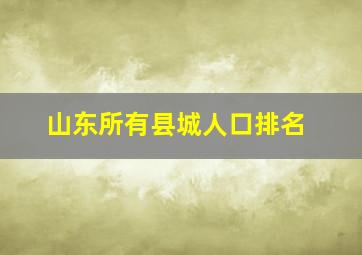 山东所有县城人口排名